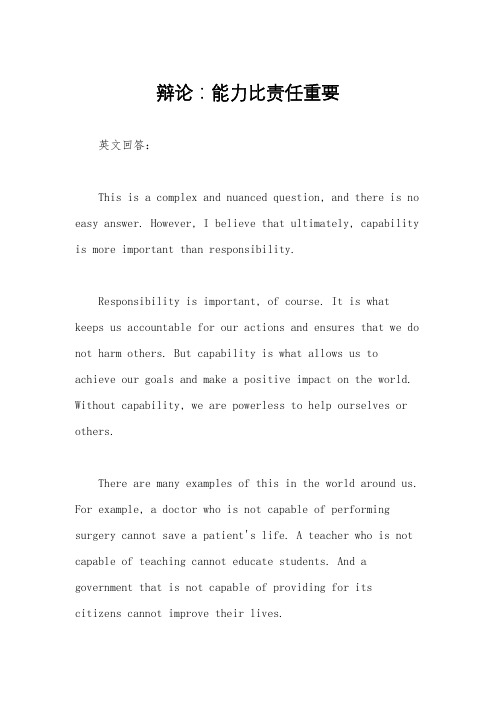 辩论：能力比责任重要

英文回答：

This is a complex and nuanced question, and there is no easy answer. However, I believe that ultimately, capability is more important than responsibility.

Responsibility is important, of course. It is what keeps us accountable for our actions and ensures that we do not harm others. But capability is what allows us to achieve our goals and make a positive impact on the world. Without capability, we are powerless to help ourselves or others.

There are many examples of this in the world around us. For example, a doctor who is not capable of performing surgery cannot save a patient's life. A teacher who is not capable of teaching cannot educate students. And a government that is not capable of providing for its citizens cannot improve their lives.